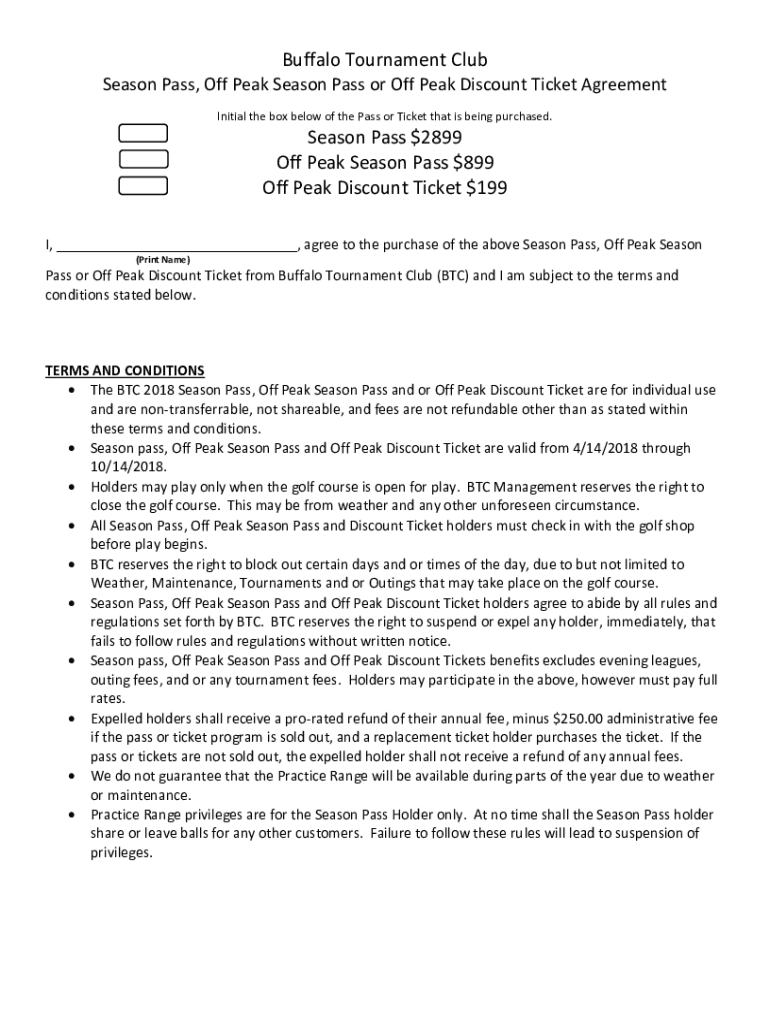 Buffalo Tournament Club
Season Pass, Off Peak Season Pass or Off Peak Discount Ticket Agreement

Initial the box below of the Pass or Ticket that is being purchased.

Season Pass $2899
Off Peak Season Pass $899
Off Peak Discount Ticket $199

I, ______________________________, agree to the purchase of the above Season Pass, Off Peak Season
(Print Name)
Pass or Off Peak Discount Ticket from Buffalo Tournament Club (BTC) and I am subject to the terms and conditions stated below.

TERMS AND CONDITIONS
• The BTC 2018 Season Pass, Off Peak Season Pass and or Off Peak Discount Ticket are for individual use and are non-transferrable, not shareable, and fees are not refundable other than as stated within these terms and conditions.
• Season pass, Off Peak Season Pass and Off Peak Discount Ticket are valid from 4/14/2018 through 10/14/2018.
• Holders may play only when the golf course is open for play. BTC Management reserves the right to close the golf course. This may be from weather and any other unforeseen circumstance.
• All Season Pass, Off Peak Season Pass and Discount Ticket holders must check in with the golf shop before play begins.
• BTC reserves the right to block out certain days and or times of the day, due to but not limited to Weather, Maintenance, Tournaments and or Outings that may take place on the golf course.
• Season Pass, Off Peak Season Pass and Off Peak Discount Ticket holders agree to abide by all rules and regulations set forth by BTC. BTC reserves the right to suspend or expel any holder, immediately, that fails to follow rules and regulations without written notice.
• Season pass, Off Peak Season Pass and Off Peak Discount Tickets benefits excludes evening leagues, outing fees, and or any tournament fees. Holders may participate in the above, however must pay full rates.
• Expelled holders shall receive a pro-rated refund of their annual fee, minus $250.00 administrative fee if the pass or ticket program is sold out, and a replacement ticket holder purchases the ticket. If the pass or tickets are not sold out, the expelled holder shall not receive a refund of any annual fees.
• We do not guarantee that the Practice Range will be available during parts of the year due to weather or maintenance.
• Practice Range privileges are for the Season Pass Holder only. At no time shall the Season Pass holder share or leave balls for any other customers. Failure to follow these rules will lead to suspension of privileges.